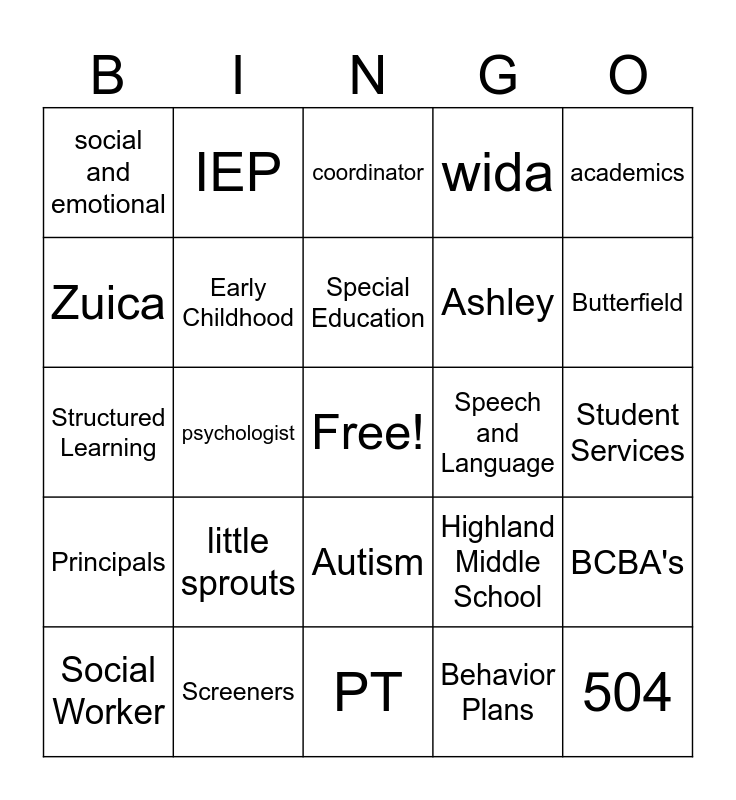 | B | I | N | G | O |
|---|---|---|---|---|
| social and emotional | IEP | coordinator | wida | academics |
| Zuica | Early Childhood | Special Education | Ashley | Butterfield |
| Structured Learning | psychologist | Free! | Speech and Language | Student Services |
| Principals | little sprouts | Autism | Highland Middle School | BCBA's |
| Social Worker | Screeners | PT | Behavior Plans | 504 |